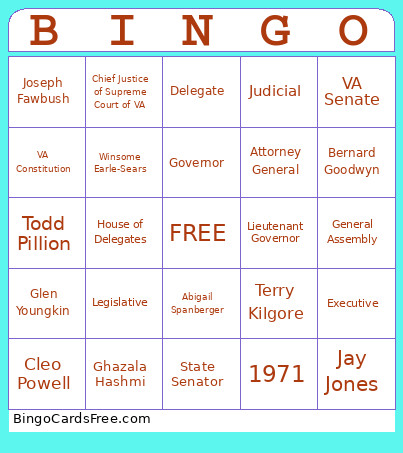 | B | I | N | G | O |
|---|---|---|---|---|
| Joseph Fawbush | Chief Justice of Supreme Court of VA | Delegate | Judicial | VA Senate |
| VA Constitution | Winsome Earle-Sears | Governor | Attorney General | Bernard Goodwyn |
| Todd Pillion | House of Delegates | FREE | Lieutenant Governor | General Assembly |
| Glen Youngkin | Legislative | Abigail Spanberger | Terry Kilgore | Executive |
| Cleo Powell | Ghazala Hashmi | State Senator | 1971 | Jay Jones |

BingoCardsFree.com